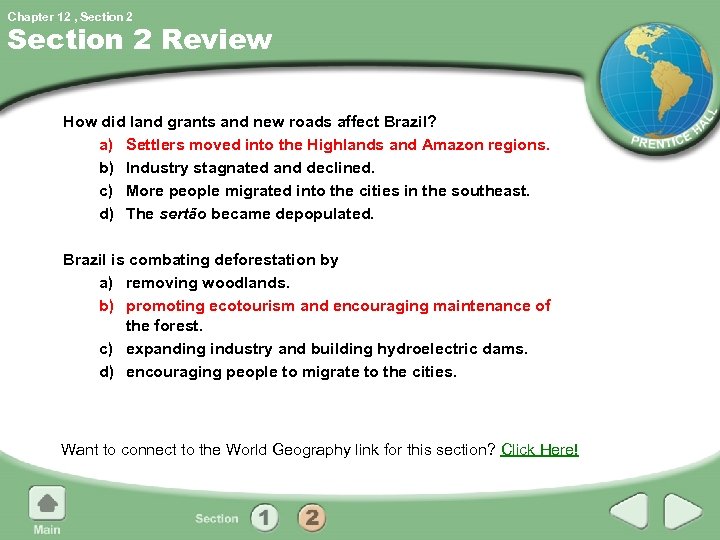 Chapter 12 , Section 2
Section 2 Review

PRENTICE HALL

How did land grants and new roads affect Brazil?
a) Settlers moved into the Highlands and Amazon regions.
b) Industry stagnated and declined.
c) More people migrated into the cities in the southeast.
d) The sertão became depopulated.

Brazil is combating deforestation by
a) removing woodlands.
b) promoting ecotourism and encouraging maintenance of the forest.
c) expanding industry and building hydroelectric dams.
d) encouraging people to migrate to the cities.

Want to connect to the World Geography link for this section? Click Here!

Main

Section 1 2